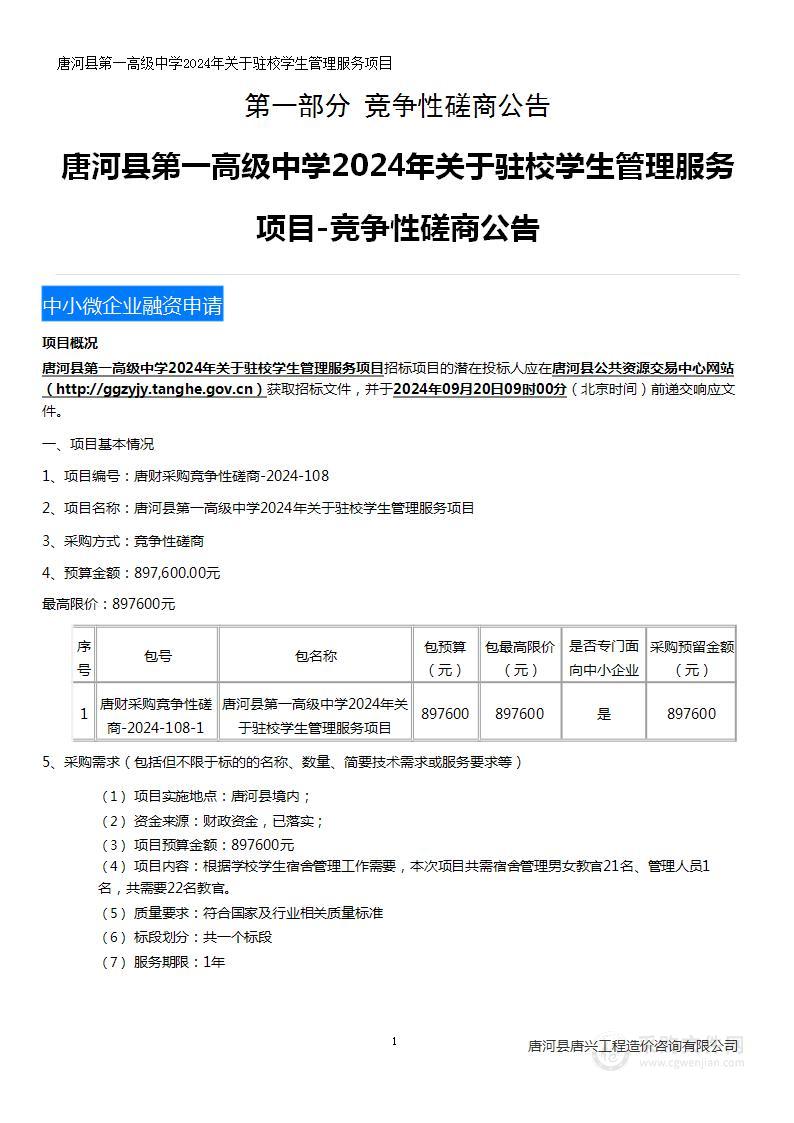 唐河县第一高级中学2024年关于驻校学生管理服务项目

第一部分 竞争性磋商公告

唐河县第一高级中学2024年关于驻校学生管理服务项目-竞争性磋商公告

中小微企业融资申请

项目概况

唐河县第一高级中学2024年关于驻校学生管理服务项目招标项目的潜在投标人应在唐河县公共资源交易中心网站（http://ggzyjy.tanghe.gov.cn）获取招标文件，并于2024年09月20日09时00分（北京时间）前递交响应文件。

一、项目基本情况

1、项目编号：唐财采购竞争性磋商-2024-108

2、项目名称：唐河县第一高级中学2024年关于驻校学生管理服务项目

3、采购方式：竞争性磋商

4、预算金额：897,600.00元

最高限价：897600元

| 序号 | 包号 | 包名称 | 包预算（元） | 包最高限价（元） | 是否专门面向中小企业 | 采购预留金额（元） |
|---|---|---|---|---|---|---|
| 1 | 唐财采购竞争性磋商-2024-108-1 | 唐河县第一高级中学2024年关于驻校学生管理服务项目 | 897600 | 897600 | 是 | 897600 |

5、采购需求（包括但不限于标的的名称、数量、简要技术需求或服务要求等）

（1）项目实施地点：唐河县境内；
（2）资金来源：财政资金，已落实；
（3）项目预算金额：897600元
（4）项目内容：根据学校学生宿舍管理工作需要，本次项目共需宿舍管理男女教官21名、管理人员1名，共需要22名教官。
（5）质量要求：符合国家及行业相关质量标准
（6）标段划分：共一个标段
（7）服务期限：1年

1

唐河县唐兴工程造价咨询有限公司

www.cgwenjian.com